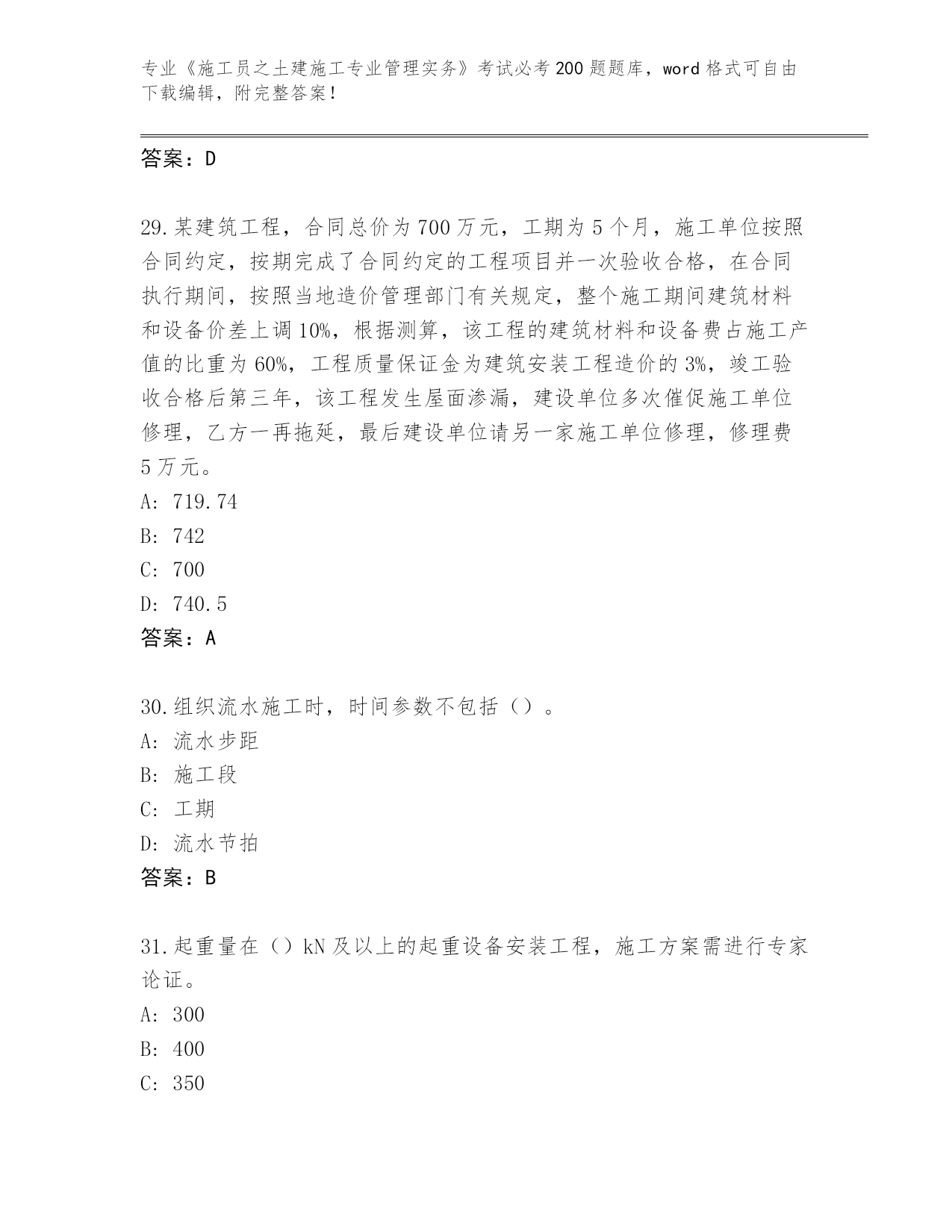 专业《施工员之土建施工专业管理实务》考试必考200题题库，word格式可自由下载编辑，附完整答案！

答案：D

29.某建筑工程，合同总价为700万元，工期为5个月，施工单位按照合同约定，按期完成了合同约定的工程项目并一次验收合格，在合同执行期间，按照当地造价管理部门有关规定，整个施工期间建筑材料和设备价差上调10%，根据测算，该工程的建筑材料和设备费占施工产值的比重为60%，工程质量保证金为建筑安装工程造价的3%，竣工验收合格后第三年，该工程发生屋面渗漏，建设单位多次催促施工单位修理，乙方一再拖延，最后建设单位请另一家施工单位修理，修理费5万元。
A: 719.74
B: 742
C: 700
D: 740.5
答案：A

30.组织流水施工时，时间参数不包括（）。
A: 流水步距
B: 施工段
C: 工期
D: 流水节拍
答案：B

31.起重量在（）kN及以上的起重设备安装工程，施工方案需进行专家论证。
A: 300
B: 400
C: 350